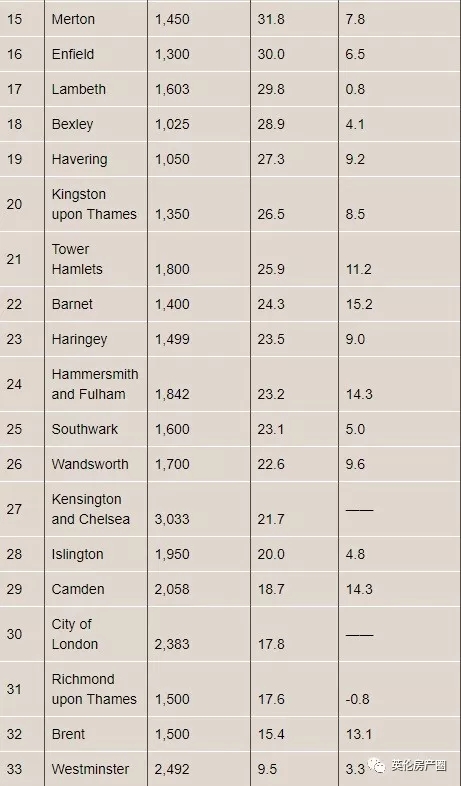 | 15 | Merton | 1,450 | 31.8 | 7.8 |
|---|---|---|---|---|
| 16 | Enfield | 1,300 | 30.0 | 6.5 |
| 17 | Lambeth | 1,603 | 29.8 | 0.8 |
| 18 | Bexley | 1,025 | 28.9 | 4.1 |
| 19 | Havering | 1,050 | 27.3 | 9.2 |
| 20 | Kingston upon Thames | 1,350 | 26.5 | 8.5 |
| 21 | Tower Hamlets | 1,800 | 25.9 | 11.2 |
| 22 | Barnet | 1,400 | 24.3 | 15.2 |
| 23 | Haringey | 1,499 | 23.5 | 9.0 |
| 24 | Hammersmith and Fulham | 1,842 | 23.2 | 14.3 |
| 25 | Southwark | 1,600 | 23.1 | 5.0 |
| 26 | Wandsworth | 1,700 | 22.6 | 9.6 |
| 27 | Kensington and Chelsea | 3,033 | 21.7 | —— |
| 28 | Islington | 1,950 | 20.0 | 4.8 |
| 29 | Camden | 2,058 | 18.7 | 14.3 |
| 30 | City of London | 2,383 | 17.8 | —— |
| 31 | Richmond upon Thames | 1,500 | 17.6 | -0.8 |
| 32 | Brent | 1,500 | 15.4 | 13.1 |
| 33 | Westminster | 2,492 | 9.5 | 3.3 |

英伦房产圈